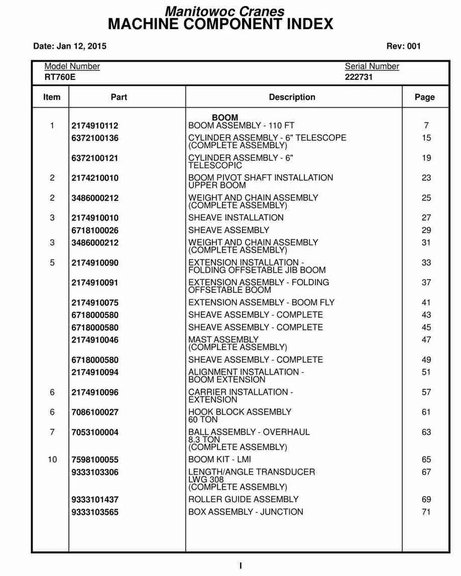 Manitowoc Cranes
MACHINE COMPONENT INDEX

Date: Jan 12, 2015

Rev: 001

Model Number
RT760E

Serial Number
222731

| Item | Part | Description | Page |
|---|---|---|---|
| | | BOOM | |
| 1 | 2174910112 | BOOM ASSEMBLY - 110 FT | 7 |
| | 6372100136 | CYLINDER ASSEMBLY - 6" TELESCOPE (COMPLETE ASSEMBLY) | 15 |
| | 6372100121 | CYLINDER ASSEMBLY - 6" TELESCOPIC | 19 |
| 2 | 2174210010 | BOOM PIVOT SHAFT INSTALLATION UPPER BOOM | 23 |
| 2 | 3486000212 | WEIGHT AND CHAIN ASSEMBLY (COMPLETE ASSEMBLY) | 25 |
| 3 | 2174910010 | SHEAVE INSTALLATION | 27 |
| | 6718100026 | SHEAVE ASSEMBLY | 29 |
| 3 | 3486000212 | WEIGHT AND CHAIN ASSEMBLY (COMPLETE ASSEMBLY) | 31 |
| 5 | 2174910090 | EXTENSION INSTALLATION - FOLDING OFFSETABLE JIB BOOM | 33 |
| | 2174910091 | EXTENSION ASSEMBLY - FOLDING OFFSETABLE BOOM | 37 |
| | 2174910075 | EXTENSION ASSEMBLY - BOOM FLY | 41 |
| | 6718000580 | SHEAVE ASSEMBLY - COMPLETE | 43 |
| | 6718000580 | SHEAVE ASSEMBLY - COMPLETE | 45 |
| | 2174910046 | MAST ASSEMBLY (COMPLETE ASSEMBLY) | 47 |
| | 6718000580 | SHEAVE ASSEMBLY - COMPLETE | 49 |
| | 2174910094 | ALIGNMENT INSTALLATION - BOOM EXTENSION | 51 |
| 6 | 2174910096 | CARRIER INSTALLATION - EXTENSION | 57 |
| 6 | 7086100027 | HOOK BLOCK ASSEMBLY 60 TON | 61 |
| 7 | 7053100004 | BALL ASSEMBLY - OVERHAUL 8.3 TON (COMPLETE ASSEMBLY) | 63 |
| 10 | 7598100055 | BOOM KIT - LMI | 65 |
| | 9333103306 | LENGTH/ANGLE TRANSDUCER LWG 308 (COMPLETE ASSEMBLY) | 67 |
| | 9333101437 | ROLLER GUIDE ASSEMBLY | 69 |
| | 9333103565 | BOX ASSEMBLY - JUNCTION | 71 |

I